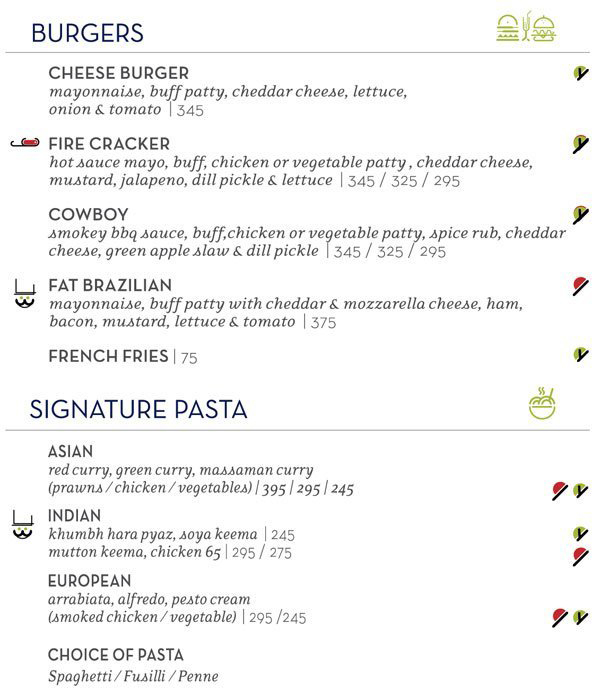 BURGERS

CHEESE BURGER
mayonnaise, buff patty, cheddar cheese, lettuce, onion & tomato | 345

FIRE CRACKER
hot sauce mayo, buff, chicken or vegetable patty , cheddar cheese, mustard, jalapeno, dill pickle & lettuce | 345 / 325 / 295

COWBOY
smokey bbq sauce, buff,chicken or vegetable patty, spice rub, cheddar cheese, green apple slaw & dill pickle | 345 / 325 / 295

FAT BRAZILIAN
mayonnaise, buff patty with cheddar & mozzarella cheese, ham, bacon, mustard, lettuce & tomato | 375

FRENCH FRIES | 75

SIGNATURE PASTA

ASIAN
red curry, green curry, massaman curry
(prawns / chicken / vegetables) | 395 | 295 | 245

INDIAN
khumbh hara pyaz, soya keema | 245
mutton keema, chicken 65 | 295 / 275

EUROPEAN
arrabiata, alfredo, pesto cream
(smoked chicken / vegetable) | 295 /245

CHOICE OF PASTA
Spaghetti / Fusilli / Penne